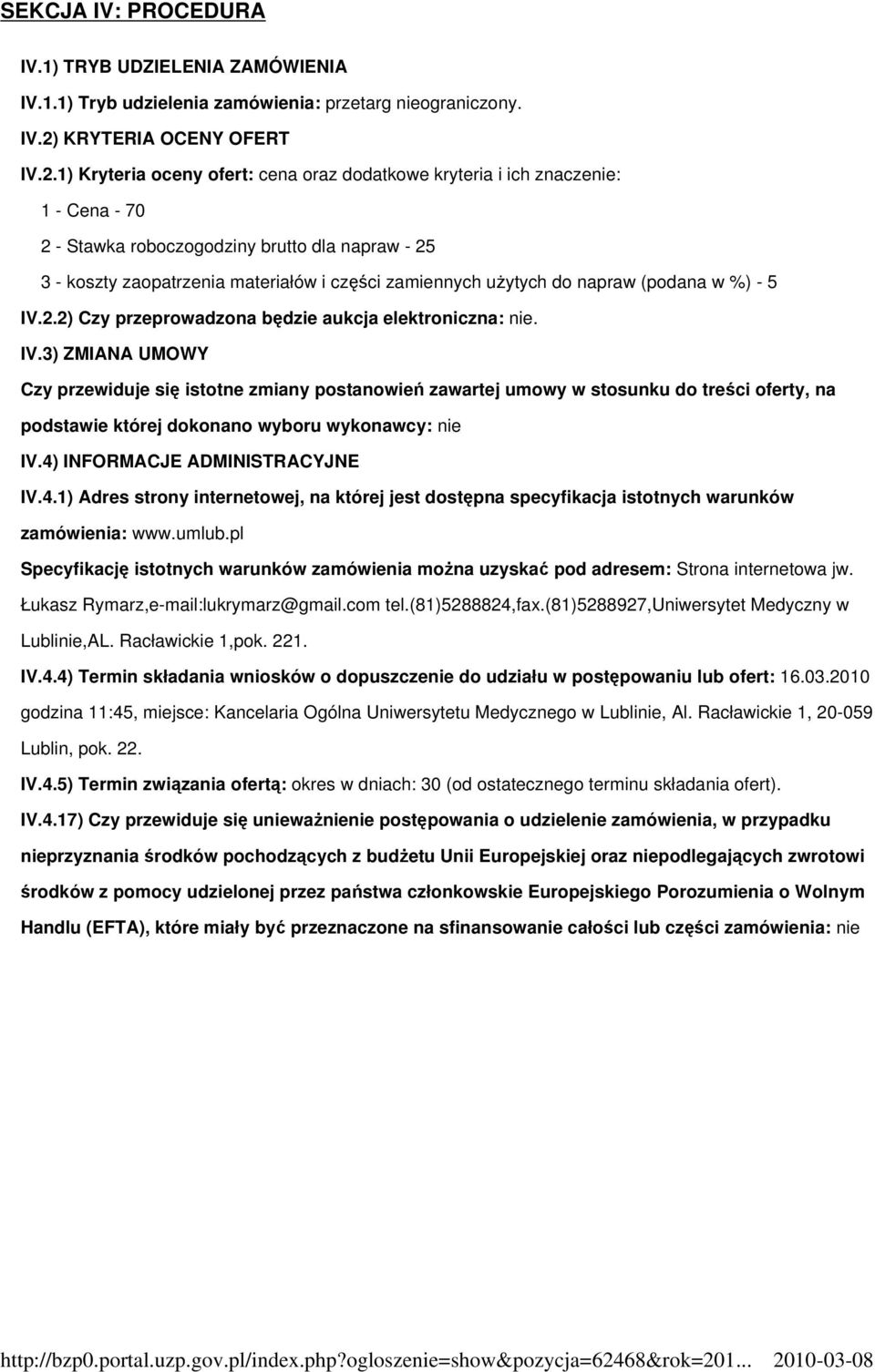 SEKCJA IV: PROCEDURA

IV.1) TRYB UDZIELENIA ZAMÓWIENIA

IV.1.1) Tryb udzielenia zamówienia: przetarg nieograniczony.

IV.2) KRYTERIA OCENY OFERT

IV.2.1) Kryteria oceny ofert: cena oraz dodatkowe kryteria i ich znaczenie:

1 - Cena - 70

2 - Stawka roboczogodziny brutto dla napraw - 25

3 - koszty zaopatrzenia materiałów i części zamiennych użytych do napraw (podana w %) - 5

IV.2.2) Czy przeprowadzona będzie aukcja elektroniczna: nie.

IV.3) ZMIANA UMOWY

Czy przewiduje się istotne zmiany postanowień zawartej umowy w stosunku do treści oferty, na podstawie której dokonano wyboru wykonawcy: nie

IV.4) INFORMACJE ADMINISTRACYJNE

IV.4.1) Adres strony internetowej, na której jest dostępna specyfikacja istotnych warunków zamówienia: www.umlub.pl

Specyfikację istotnych warunków zamówienia można uzyskać pod adresem: Strona internetowa jw. Łukasz Rymarz,e-mail:lukrymarz@gmail.com tel.(81)5288824,fax.(81)5288927,Uniwersytet Medyczny w Lublinie,AL. Racławickie 1,pok. 221.

IV.4.4) Termin składania wniosków o dopuszczenie do udziału w postępowaniu lub ofert: 16.03.2010 godzina 11:45, miejsce: Kancelaria Ogólna Uniwersytetu Medycznego w Lublinie, Al. Racławickie 1, 20-059 Lublin, pok. 22.

IV.4.5) Termin związania ofertą: okres w dniach: 30 (od ostatecznego terminu składania ofert).

IV.4.17) Czy przewiduje się unieważnienie postępowania o udzielenie zamówienia, w przypadku nieprzyznania środków pochodzących z budżetu Unii Europejskiej oraz niepodlegających zwrotowi środków z pomocy udzielonej przez państwa członkowskie Europejskiego Porozumienia o Wolnym Handlu (EFTA), które miały być przeznaczone na sfinansowanie całości lub części zamówienia: nie

http://bzp0.portal.uzp.gov.pl/index.php?ogloszenie=show&pozycja=62468&rok=201... 2010-03-08